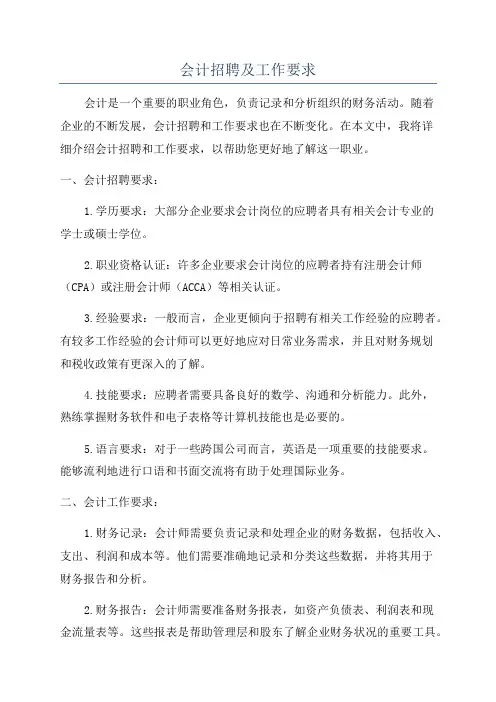 会计招聘及工作要求

会计是一个重要的职业角色，负责记录和分析组织的财务活动。随着企业的不断发展，会计招聘和工作要求也在不断变化。在本文中，我将详细介绍会计招聘和工作要求，以帮助您更好地了解这一职业。

一、会计招聘要求：

1.学历要求：大部分企业要求会计岗位的应聘者具有相关会计专业的学士或硕士学位。

2.职业资格认证：许多企业要求会计岗位的应聘者持有注册会计师（CPA）或注册会计师（ACCA）等相关认证。

3.经验要求：一般而言，企业更倾向于招聘有相关工作经验的应聘者。有较多工作经验的会计师可以更好地应对日常业务需求，并且对财务规划和税收政策有更深入的了解。

4.技能要求：应聘者需要具备良好的数学、沟通和分析能力。此外，熟练掌握财务软件和电子表格等计算机技能也是必要的。

5.语言要求：对于一些跨国公司而言，英语是一项重要的技能要求。能够流利地进行口语和书面交流将有助于处理国际业务。

二、会计工作要求：

1.财务记录：会计师需要负责记录和处理企业的财务数据，包括收入、支出、利润和成本等。他们需要准确地记录和分类这些数据，并将其用于财务报告和分析。

2.财务报告：会计师需要准备财务报表，如资产负债表、利润表和现金流量表等。这些报表是帮助管理层和股东了解企业财务状况的重要工具。